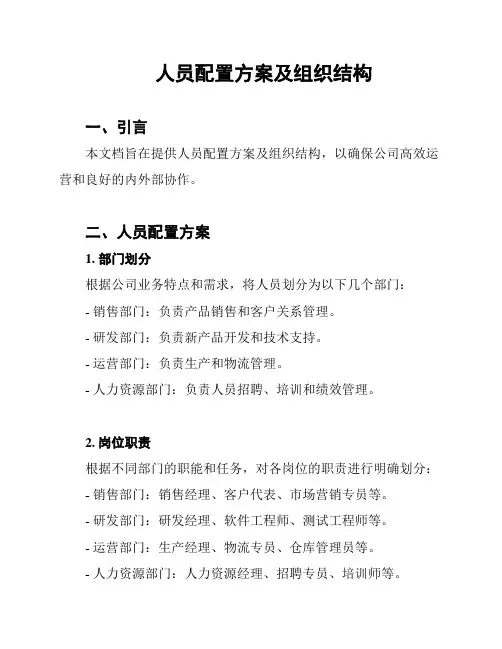 人员配置方案及组织结构

一、引言

本文档旨在提供人员配置方案及组织结构，以确保公司高效运营和良好的内外部协作。

二、人员配置方案

1. 部门划分

根据公司业务特点和需求，将人员划分为以下几个部门：

- 销售部门：负责产品销售和客户关系管理。

- 研发部门：负责新产品开发和技术支持。

- 运营部门：负责生产和物流管理。

- 人力资源部门：负责人员招聘、培训和绩效管理。

2. 岗位职责

根据不同部门的职能和任务，对各岗位的职责进行明确划分：

- 销售部门：销售经理、客户代表、市场营销专员等。

- 研发部门：研发经理、软件工程师、测试工程师等。

- 运营部门：生产经理、物流专员、仓库管理员等。

- 人力资源部门：人力资源经理、招聘专员、培训师等。